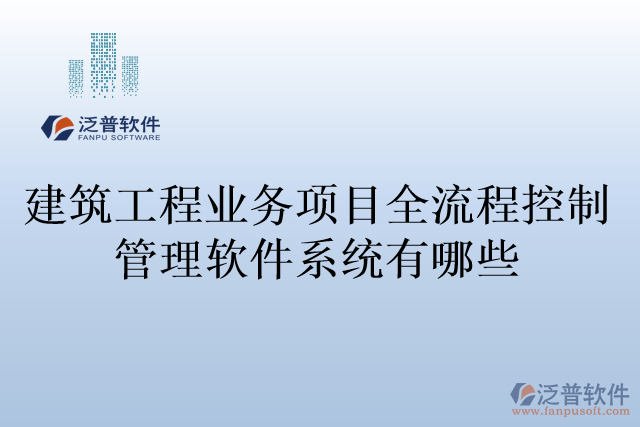 泛普软件
FANPU SOFTWARE

建筑工程业务项目全流程控制管理软件系统有哪些

泛普软件
www.fanpusoft.com